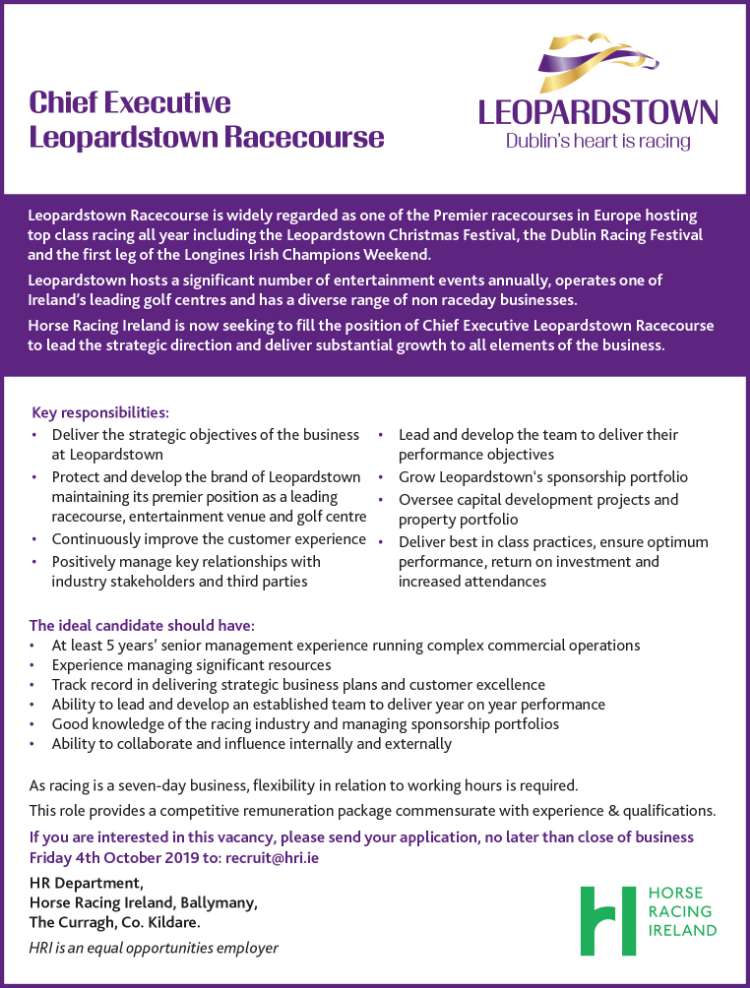 Chief Executive
Leopardstown Racecourse

LEOPARDSTOWN
Dublin's heart is racing

Leopardstown Racecourse is widely regarded as one of the Premier racecourses in Europe hosting top class racing all year including the Leopardstown Christmas Festival, the Dublin Racing Festival and the first leg of the Longines Irish Champions Weekend.

Leopardstown hosts a significant number of entertainment events annually, operates one of Ireland's leading golf centres and has a diverse range of non raceday businesses.

Horse Racing Ireland is now seeking to fill the position of Chief Executive Leopardstown Racecourse to lead the strategic direction and deliver substantial growth to all elements of the business.

Key responsibilities:
• Deliver the strategic objectives of the business at Leopardstown
• Protect and develop the brand of Leopardstown maintaining its premier position as a leading racecourse, entertainment venue and golf centre
• Continuously improve the customer experience
• Positively manage key relationships with industry stakeholders and third parties

• Lead and develop the team to deliver their performance objectives
• Grow Leopardstown's sponsorship portfolio
• Oversee capital development projects and property portfolio
• Deliver best in class practices, ensure optimum performance, return on investment and increased attendances

The ideal candidate should have:
• At least 5 years' senior management experience running complex commercial operations
• Experience managing significant resources
• Track record in delivering strategic business plans and customer excellence
• Ability to lead and develop an established team to deliver year on year performance
• Good knowledge of the racing industry and managing sponsorship portfolios
• Ability to collaborate and influence internally and externally

As racing is a seven-day business, flexibility in relation to working hours is required.

This role provides a competitive remuneration package commensurate with experience & qualifications.

If you are interested in this vacancy, please send your application, no later than close of business Friday 4th October 2019 to: recruit@hri.ie

HR Department,
Horse Racing Ireland, Ballymany,
The Curragh, Co. Kildare.

HRI is an equal opportunities employer

hri HORSE RACING IRELAND